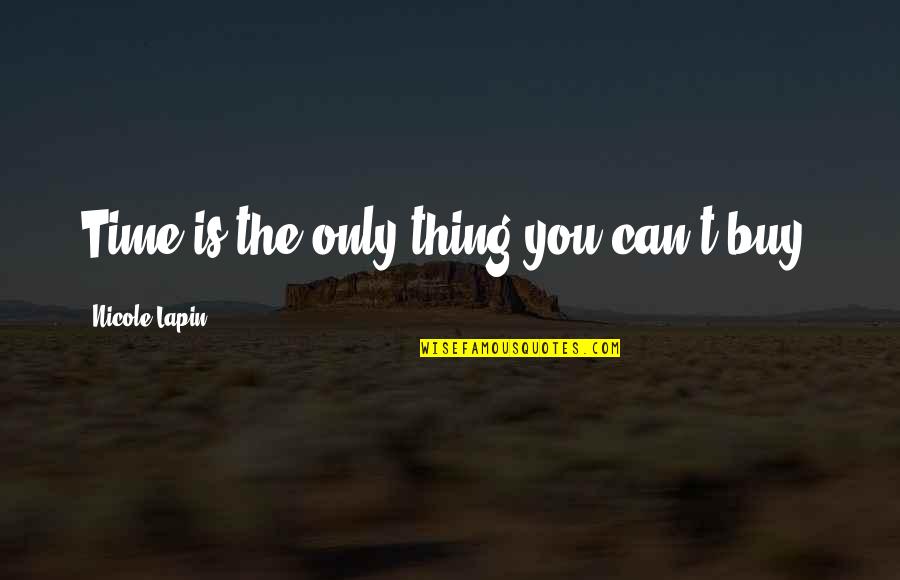 Time is the only thing you can't buy.

Nicole Lapin

WISEFAMOUSQUOTES.COM